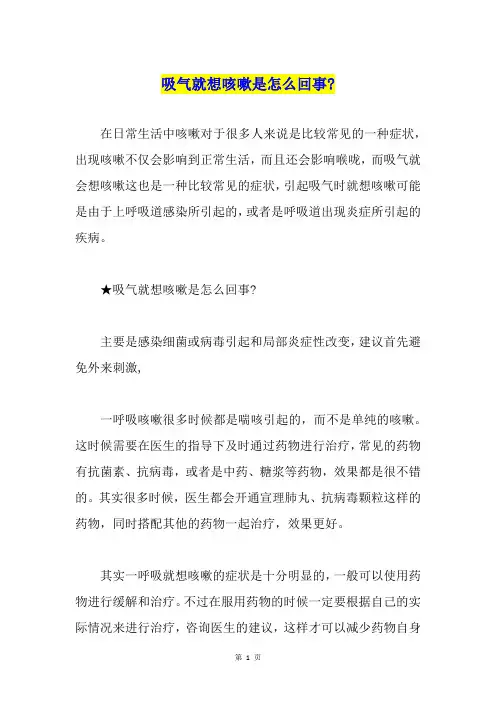 吸气就想咳嗽是怎么回事?

在日常生活中咳嗽对于很多人来说是比较常见的一种症状，出现咳嗽不仅会影响到正常生活，而且还会影响喉咙，而吸气就会想咳嗽这也是一种比较常见的症状，引起吸气时就想咳嗽可能是由于上呼吸道感染所引起的，或者是呼吸道出现炎症所引起的疾病。

★吸气就想咳嗽是怎么回事?

主要是感染细菌或病毒引起和局部炎症性改变，建议首先避免外来刺激，

一呼吸咳嗽很多时候都是喘咳引起的，而不是单纯的咳嗽。这时候需要在医生的指导下及时通过药物进行治疗，常见的药物有抗菌素、抗病毒，或者是中药、糖浆等药物，效果都是很不错的。其实很多时候，医生都会开通宣理肺丸、抗病毒颗粒这样的药物，同时搭配其他的药物一起治疗，效果更好。

其实一呼吸就想咳嗽的症状是十分明显的，一般可以使用药物进行缓解和治疗。不过在服用药物的时候一定要根据自己的实际情况来进行治疗，咨询医生的建议，这样才可以减少药物自身

第 1 页